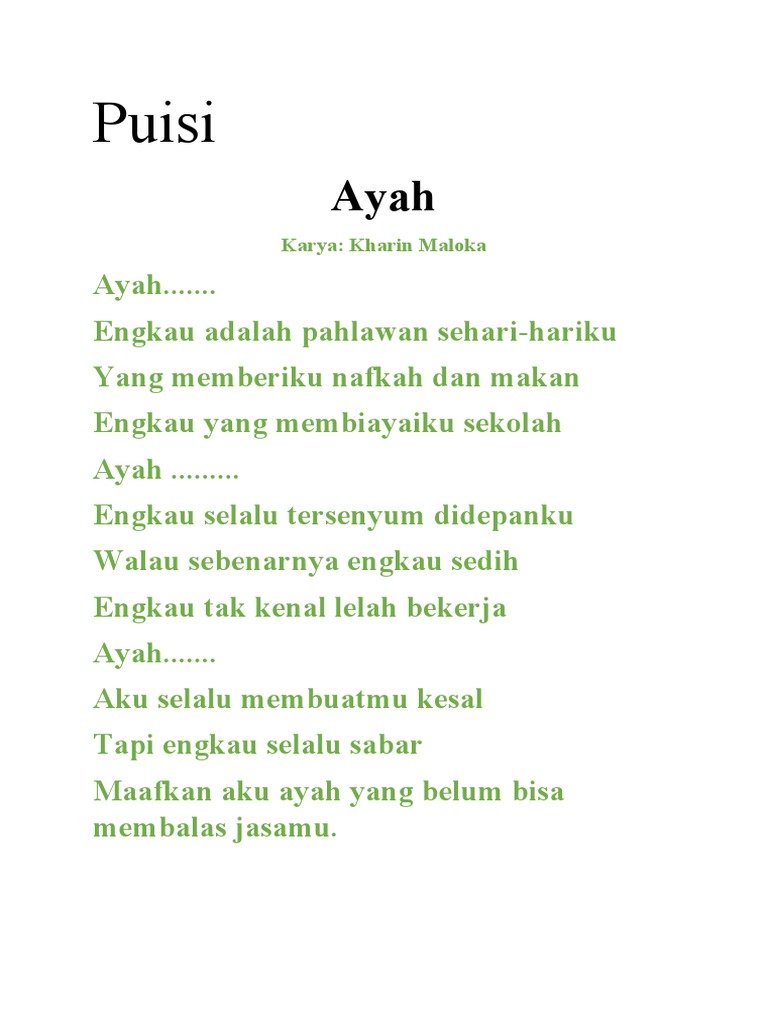 Puisi

Ayah

Karya: Kharin Maloka

Ayah.......
Engkau adalah pahlawan sehari-hariku
Yang memberiku nafkah dan makan
Engkau yang membiayaiku sekolah
Ayah .........
Engkau selalu tersenyum didepanku
Walau sebenarnya engkau sedih
Engkau tak kenal lelah bekerja
Ayah.......
Aku selalu membuatmu kesal
Tapi engkau selalu sabar
Maafkan aku ayah yang belum bisa membalas jasamu.